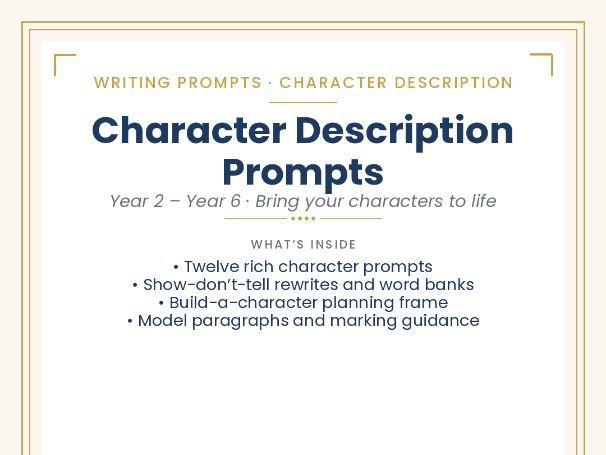 WRITING PROMPTS · CHARACTER DESCRIPTION

Character Description Prompts

Year 2 – Year 6 · Bring your characters to life

WHAT'S INSIDE

• Twelve rich character prompts
• Show-don't-tell rewrites and word banks
• Build-a-character planning frame
• Model paragraphs and marking guidance